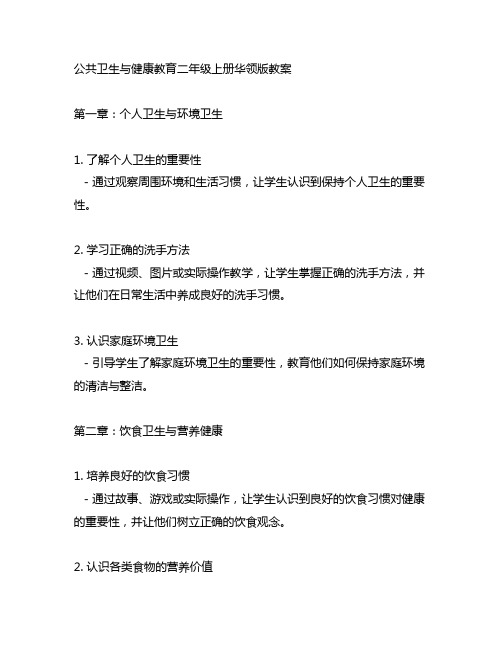 公共卫生与健康教育二年级上册华领版教案

第一章：个人卫生与环境卫生

1. 了解个人卫生的重要性
 - 通过观察周围环境和生活习惯，让学生认识到保持个人卫生的重要性。

2. 学习正确的洗手方法
 - 通过视频、图片或实际操作教学，让学生掌握正确的洗手方法，并让他们在日常生活中养成良好的洗手习惯。

3. 认识家庭环境卫生
 - 引导学生了解家庭环境卫生的重要性，教育他们如何保持家庭环境的清洁与整洁。

第二章：饮食卫生与营养健康

1. 培养良好的饮食习惯
 - 通过故事、游戏或实际操作，让学生认识到良好的饮食习惯对健康的重要性，并让他们树立正确的饮食观念。

2. 认识各类食物的营养价值